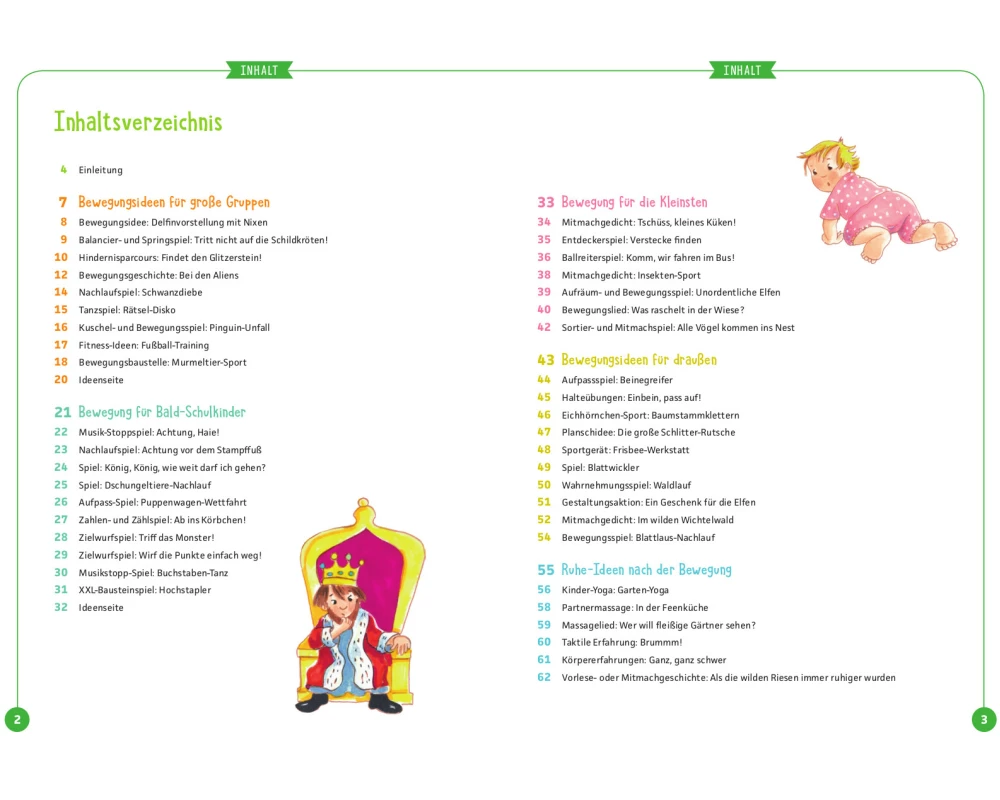 INHALT

Inhaltsverzeichnis

4 Einleitung

7 Bewegungsideen für große Gruppen
8 Bewegungsidee: Delfinvorstellung mit Nixen
9 Balancier- und Springspiel: Tritt nicht auf die Schildkröten!
10 Hindernisparcours: Findet den Glitzerstein!
12 Bewegungsgeschichte: Bei den Aliens
14 Nachlaufspiel: Schwanzdiebe
15 Tanzspiel: Rätsel-Disko
16 Kuschel- und Bewegungsspiel: Pinguin-Unfall
17 Fitness-Ideen: Fußball-Training
18 Bewegungsbaustelle: Murmeltier-Sport
20 Ideenseite

21 Bewegung für Bald-Schulkinder
22 Musik-Stoppspiel: Achtung, Haie!
23 Nachlaufspiel: Achtung vor dem Stampffuß
24 Spiel: König, König, wie weit darf ich gehen?
25 Spiel: Dschungeltiere-Nachlauf
26 Aufpass-Spiel: Puppenwagen-Wettfahrt
27 Zahlen- und Zählspiel: Ab ins Körbchen!
28 Zielwurfspiel: Triff das Monster!
29 Zielwurfspiel: Wirf die Punkte einfach weg!
30 Musikstopp-Spiel: Buchstaben-Tanz
31 XXL-Bausteinspiel: Hochstapler
32 Ideenseite

2

INHALT

33 Bewegung für die Kleinsten
34 Mitmachgedicht: Tschüss, kleines Küken!
35 Entdeckerspiel: Verstecke finden
36 Ballreiterspiel: Komm, wir fahren im Bus!
38 Mitmachgedicht: Insekten-Sport
39 Aufräum- und Bewegungsspiel: Unordentliche Elfen
40 Bewegungslied: Was raschelt in der Wiese?
42 Sortier- und Mitmachspiel: Alle Vögel kommen ins Nest

43 Bewegungsideen für draußen
44 Aufpassspiel: Beinegreifer
45 Halteübungen: Einbein, pass auf!
46 Eichhörnchen-Sport: Baumstammklettern
47 Planschidee: Die große Schlitter-Rutsche
48 Sportgerät: Frisbee-Werkstatt
49 Spiel: Blattwickler
50 Wahrnehmungsspiel: Waldlauf
51 Gestaltungsaktion: Ein Geschenk für die Elfen
52 Mitmachgedicht: Im wilden Wichtelwald
54 Bewegungsspiel: Blattlaus-Nachlauf

55 Ruhe-Ideen nach der Bewegung
56 Kinder-Yoga: Garten-Yoga
58 Partnermassage: In der Feenküche
59 Massagelied: Wer will fleißige Gärtner sehen?
60 Taktile Erfahrung: Brummm!
61 Körpererfahrungen: Ganz, ganz schwer
62 Vorlese- oder Mitmachgeschichte: Als die wilden Riesen immer ruhiger wurden

3